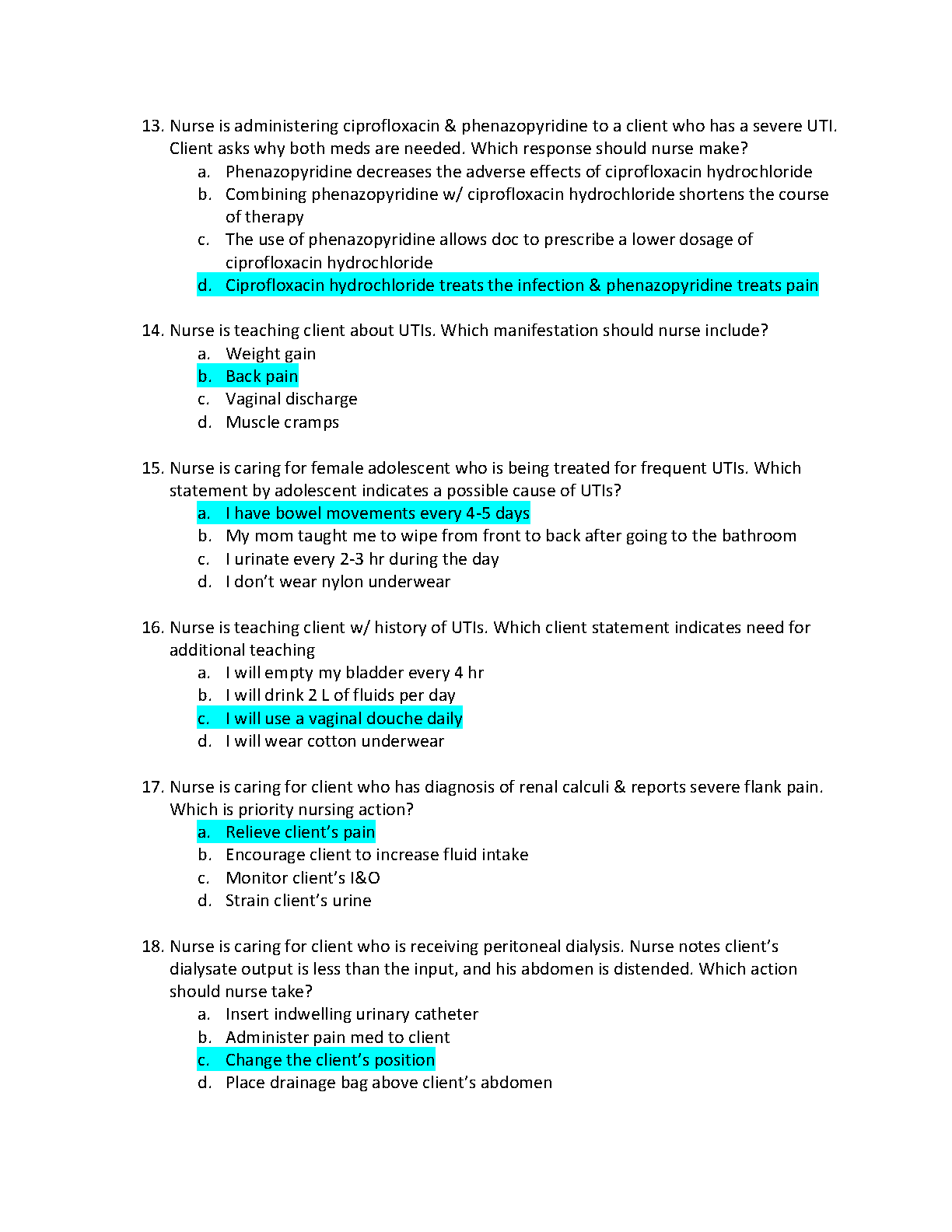 13. Nurse is administering ciprofloxacin & phenazopyridine to a client who has a severe UTI. Client asks why both meds are needed. Which response should nurse make?
a. Phenazopyridine decreases the adverse effects of ciprofloxacin hydrochloride
b. Combining phenazopyridine w/ ciprofloxacin hydrochloride shortens the course of therapy
c. The use of phenazopyridine allows doc to prescribe a lower dosage of ciprofloxacin hydrochloride
d. Ciprofloxacin hydrochloride treats the infection & phenazopyridine treats pain

14. Nurse is teaching client about UTIs. Which manifestation should nurse include?
a. Weight gain
b. Back pain
c. Vaginal discharge
d. Muscle cramps

15. Nurse is caring for female adolescent who is being treated for frequent UTIs. Which statement by adolescent indicates a possible cause of UTIs?
a. I have bowel movements every 4-5 days
b. My mom taught me to wipe from front to back after going to the bathroom
c. I urinate every 2-3 hr during the day
d. I don't wear nylon underwear

16. Nurse is teaching client w/ history of UTIs. Which client statement indicates need for additional teaching
a. I will empty my bladder every 4 hr
b. I will drink 2 L of fluids per day
c. I will use a vaginal douche daily
d. I will wear cotton underwear

17. Nurse is caring for client who has diagnosis of renal calculi & reports severe flank pain. Which is priority nursing action?
a. Relieve client's pain
b. Encourage client to increase fluid intake
c. Monitor client's I&O
d. Strain client's urine

18. Nurse is caring for client who is receiving peritoneal dialysis. Nurse notes client's dialysate output is less than the input, and his abdomen is distended. Which action should nurse take?
a. Insert indwelling urinary catheter
b. Administer pain med to client
c. Change the client's position
d. Place drainage bag above client's abdomen